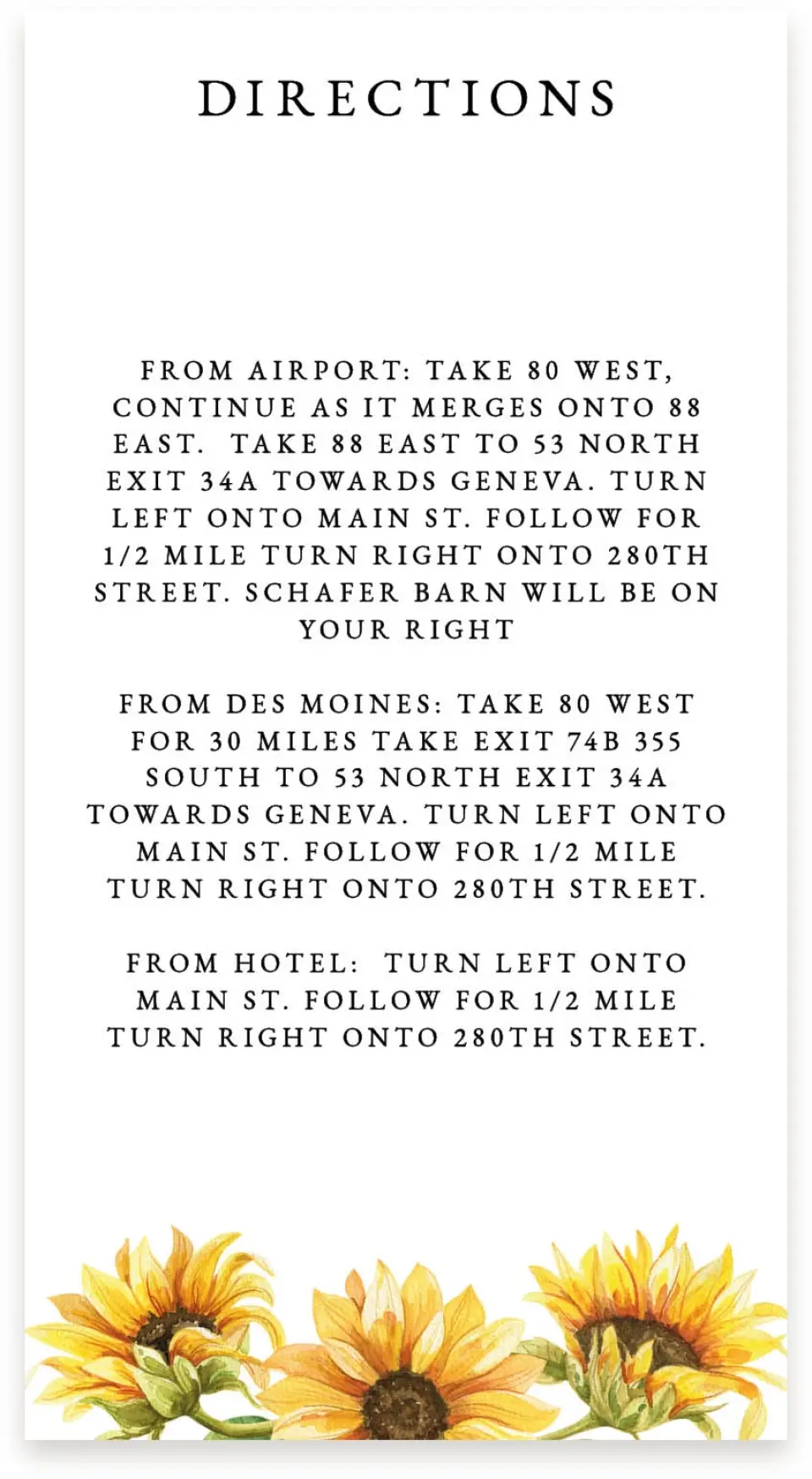 DIRECTIONS

FROM AIRPORT: TAKE 80 WEST, CONTINUE AS IT MERGES ONTO 88 EAST. TAKE 88 EAST TO 53 NORTH EXIT 34A TOWARDS GENEVA. TURN LEFT ONTO MAIN ST. FOLLOW FOR 1/2 MILE TURN RIGHT ONTO 280TH STREET. SCHAFER BARN WILL BE ON YOUR RIGHT

FROM DES MOINES: TAKE 80 WEST FOR 30 MILES TAKE EXIT 74B 355 SOUTH TO 53 NORTH EXIT 34A TOWARDS GENEVA. TURN LEFT ONTO MAIN ST. FOLLOW FOR 1/2 MILE TURN RIGHT ONTO 280TH STREET.

FROM HOTEL: TURN LEFT ONTO MAIN ST. FOLLOW FOR 1/2 MILE TURN RIGHT ONTO 280TH STREET.